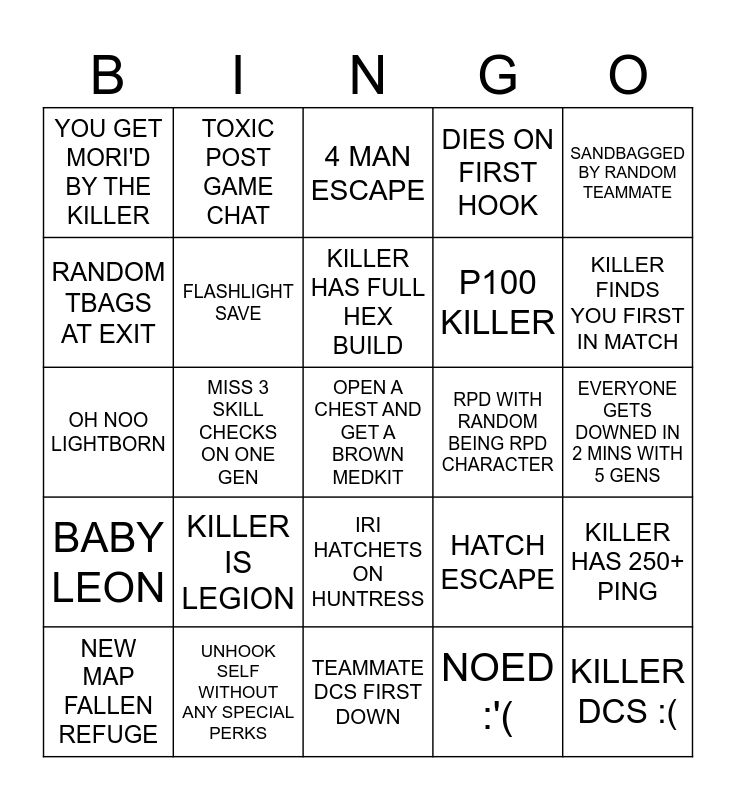 | B | I | N | G | O |
|---|---|---|---|---|
| YOU GET MORI'D BY THE KILLER | TOXIC POST GAME CHAT | 4 MAN ESCAPE | DIES ON FIRST HOOK | SANDBAGGED BY RANDOM TEAMMATE |
| RANDOM TBAGS AT EXIT | FLASHLIGHT SAVE | KILLER HAS FULL HEX BUILD | P100 KILLER | KILLER FINDS YOU FIRST IN MATCH |
| OH NOO LIGHTBORN | MISS 3 SKILL CHECKS ON ONE GEN | OPEN A CHEST AND GET A BROWN MEDKIT | RPD WITH RANDOM BEING RPD CHARACTER | EVERYONE GETS DOWNED IN 2 MINS WITH 5 GENS |
| BABY LEON | KILLER IS LEGION | IRI HATCHETS ON HUNTRESS | HATCH ESCAPE | KILLER HAS 250+ PING |
| NEW MAP FALLEN REFUGE | UNHOOK SELF WITHOUT ANY SPECIAL PERKS | TEAMMATE DCS FIRST DOWN | NOED :'( | KILLER DCS :( |